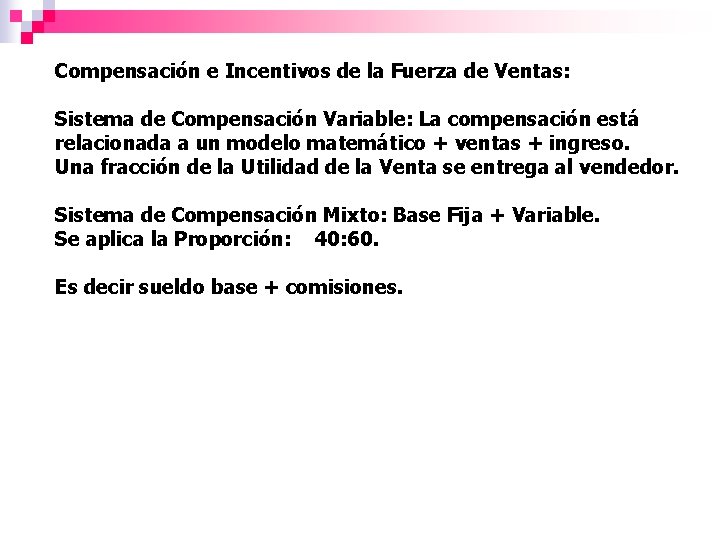 Compensación e Incentivos de la Fuerza de Ventas:

Sistema de Compensación Variable: La compensación está relacionada a un modelo matemático + ventas + ingreso. Una fracción de la Utilidad de la Venta se entrega al vendedor.

Sistema de Compensación Mixto: Base Fija + Variable. Se aplica la Proporción: 40:60.

Es decir sueldo base + comisiones.